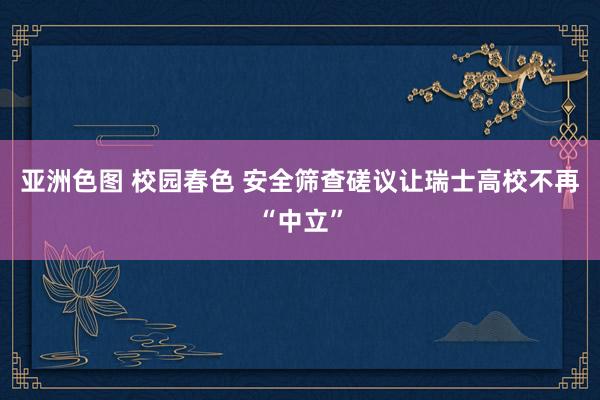 亚洲色图 校园春色 安全筛查磋议让瑞士高校不再“中立”